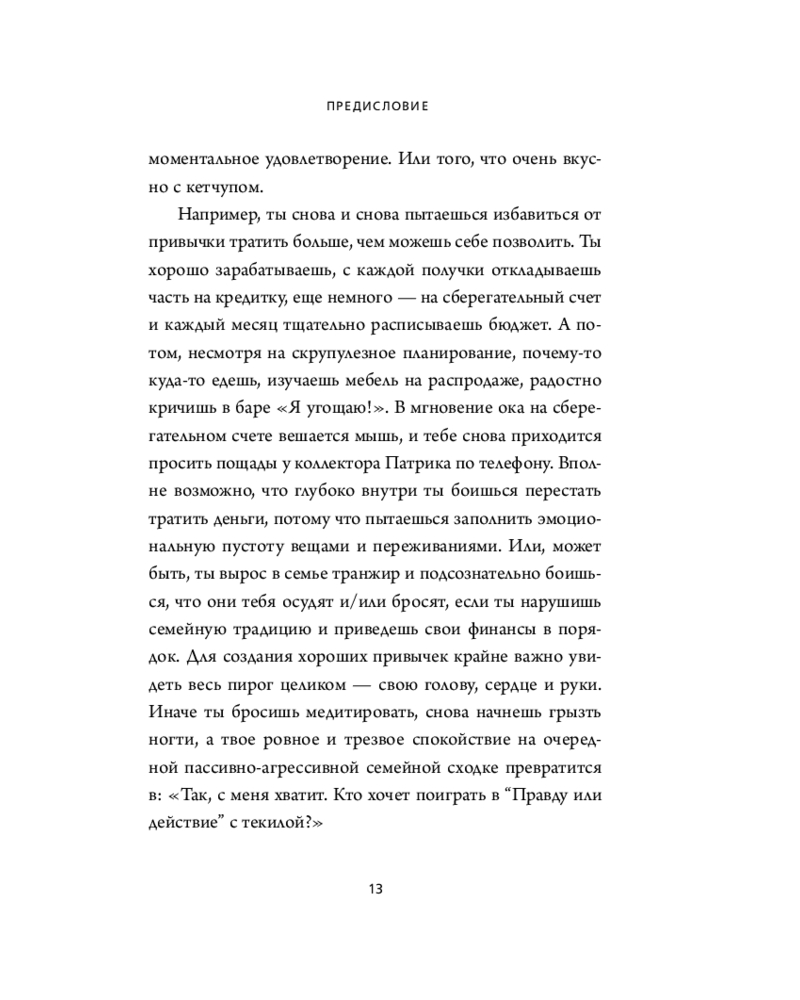 ПРЕДИСЛОВИЕ

моментальное удовлетворение. Или того, что очень вкусно с кетчупом.

Например, ты снова и снова пытаешься избавиться от привычки тратить больше, чем можешь себе позволить. Ты хорошо зарабатываешь, с каждой получки откладываешь часть на кредитку, еще немного — на сберегательный счет и каждый месяц тщательно расписываешь бюджет. А потом, несмотря на скрупулезное планирование, почему-то куда-то едешь, изучаешь мебель на распродаже, радостно кричишь в баре «Я угощаю!». В мгновение ока на сберегательном счете вешается мышь, и тебе снова приходится просить пощады у коллектора Патрика по телефону. Вполне возможно, что глубоко внутри ты боишься перестать тратить деньги, потому что пытаешься заполнить эмоциональную пустоту вещами и переживаниями. Или, может быть, ты вырос в семье транжир и подсознательно боишься, что они тебя осудят и/или бросят, если ты нарушишь семейную традицию и приведешь свои финансы в порядок. Для создания хороших привычек крайне важно увидеть весь пирог целиком — свою голову, сердце и руки. Иначе ты бросишь медитировать, снова начнешь грызть ногти, а твое ровное и трезвое спокойствие на очередной пассивно-агрессивной семейной сходке превратится в: «Так, с меня хватит. Кто хочет поиграть в “Правду или действие” с текилой?»

13